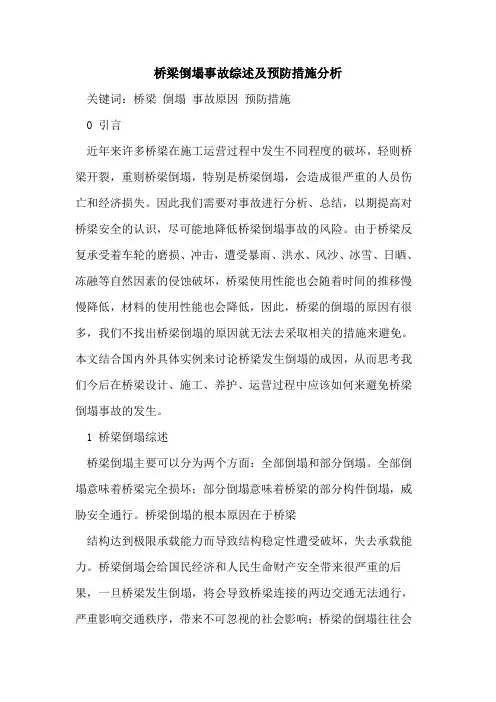 桥梁倒塌事故综述及预防措施分析

关键词：桥梁 倒塌 事故原因 预防措施

0 引言

近年来许多桥梁在施工运营过程中发生不同程度的破坏，轻则桥梁开裂，重则桥梁倒塌，特别是桥梁倒塌，会造成很严重的人员伤亡和经济损失。因此我们需要对事故进行分析、总结，以期提高对桥梁安全的认识，尽可能地降低桥梁倒塌事故的风险。由于桥梁反复承受着车轮的磨损、冲击，遭受暴雨、洪水、风沙、冰雪、日晒、冻融等自然因素的侵蚀破坏，桥梁使用性能也会随着时间的推移慢慢降低，材料的使用性能也会降低，因此，桥梁的倒塌的原因有很多，我们不找出桥梁倒塌的原因就无法去采取相关的措施来避免。本文结合国内外具体实例来讨论桥梁发生倒塌的成因，从而思考我们今后在桥梁设计、施工、养护、运营过程中应该如何来避免桥梁倒塌事故的发生。

1 桥梁倒塌综述

桥梁倒塌主要可以分为两个方面：全部倒塌和部分倒塌。全部倒塌意味着桥梁完全损坏；部分倒塌意味着桥梁的部分构件倒塌，威胁安全通行。桥梁倒塌的根本原因在于桥梁

结构达到极限承载能力而导致结构稳定性遭受破坏，失去承载能力。桥梁倒塌会给国民经济和人民生命财产安全带来很严重的后果，一旦桥梁发生倒塌，将会导致桥梁连接的两边交通无法通行，严重影响交通秩序，带来不可忽视的社会影响；桥梁的倒塌往往会